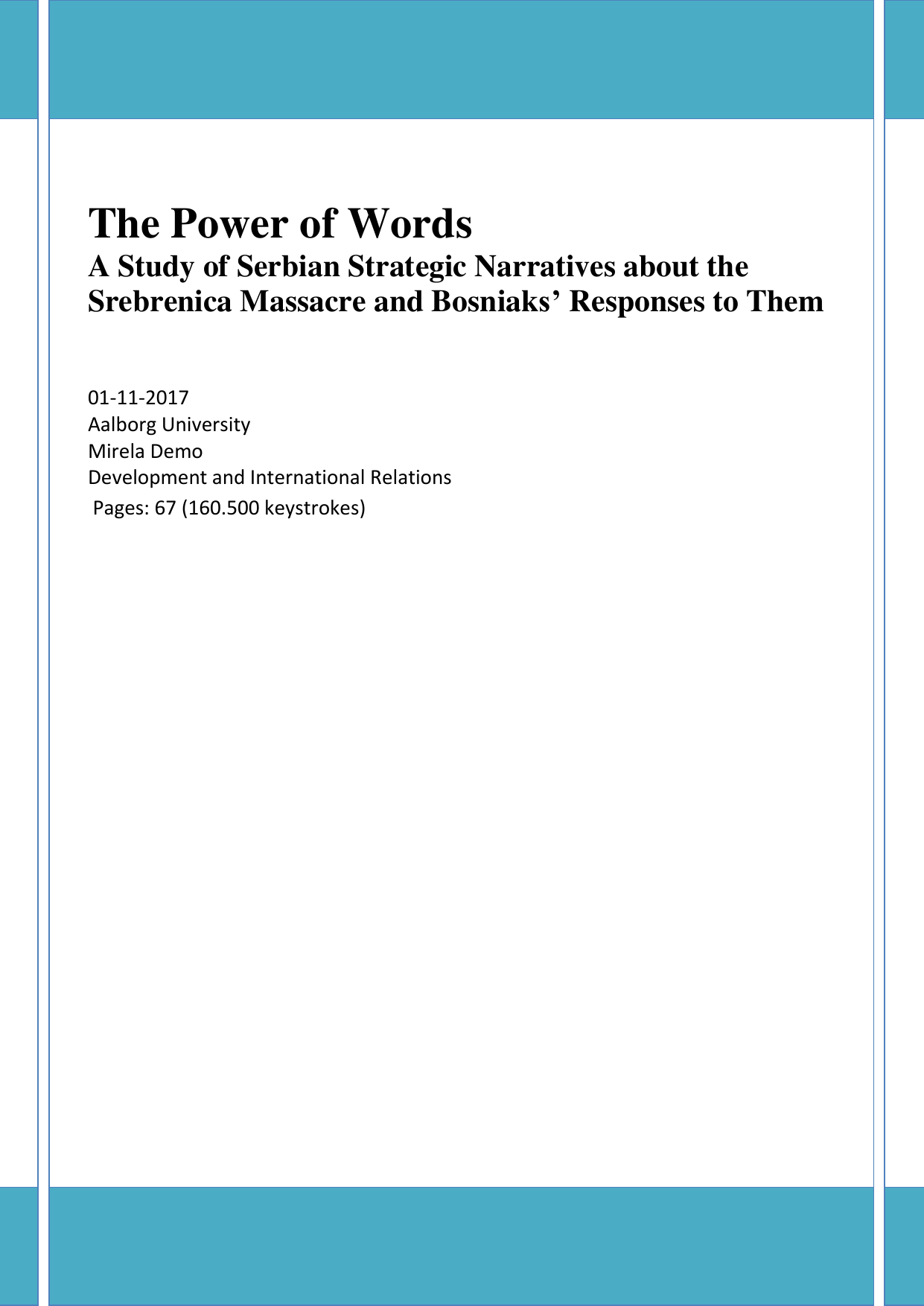 The Power of Words
A Study of Serbian Strategic Narratives about the Srebrenica Massacre and Bosniaks’ Responses to Them

01-11-2017
Aalborg University
Mirela Demo
Development and International Relations
Pages: 67 (160.500 keystrokes)